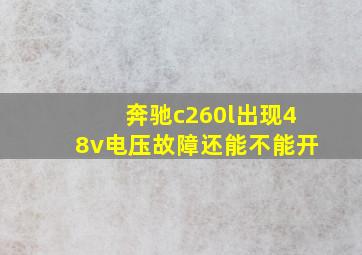 奔驰c260l出现48v电压故障还能不能开